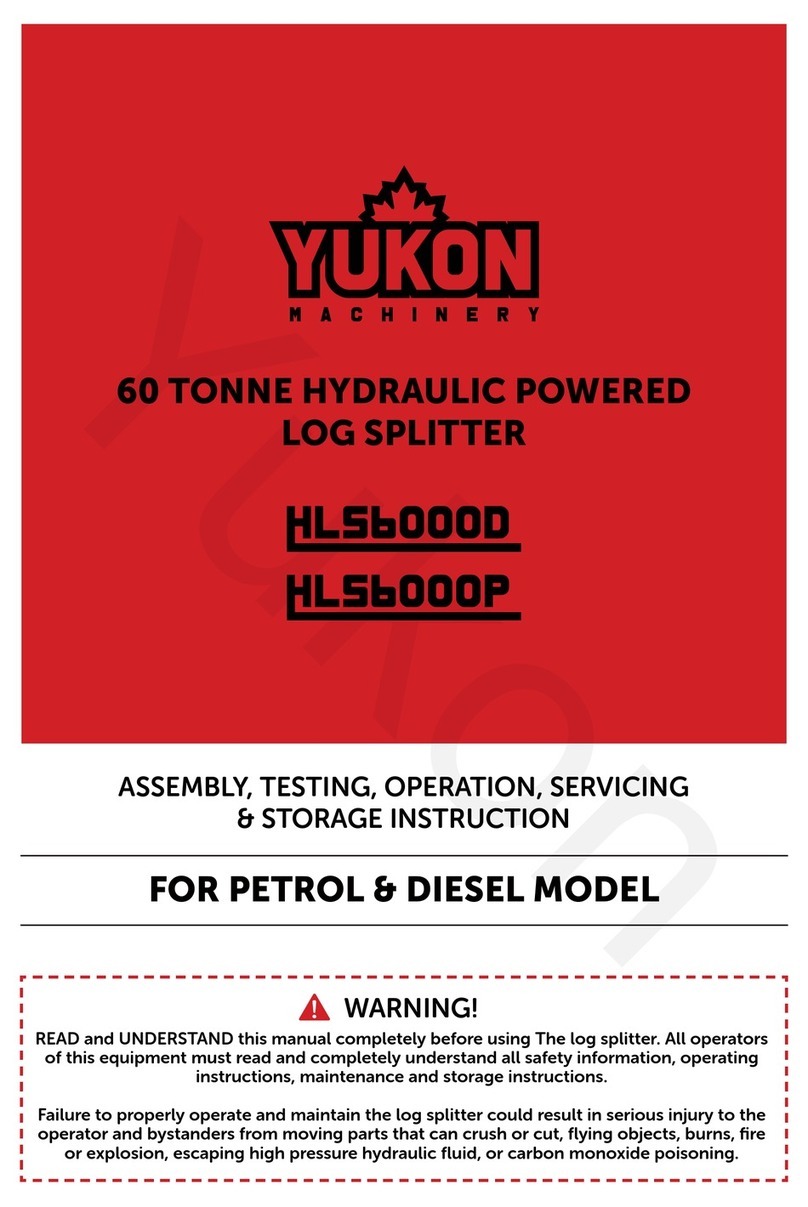 YUKON
MACHINERY

60 TONNE HYDRAULIC POWERED LOG SPLITTER

HLS6000D

HLS6000P

ASSEMBLY, TESTING, OPERATION, SERVICING & STORAGE INSTRUCTION

FOR PETROL & DIESEL MODEL

WARNING!

READ and UNDERSTAND this manual completely before using The log splitter. All operators of this equipment must read and completely understand all safety information, operating instructions, maintenance and storage instructions.

Failure to properly operate and maintain the log splitter could result in serious injury to the operator and bystanders from moving parts that can crush or cut, flying objects, burns, fire or explosion, escaping high pressure hydraulic fluid, or carbon monoxide poisoning.

YUKON